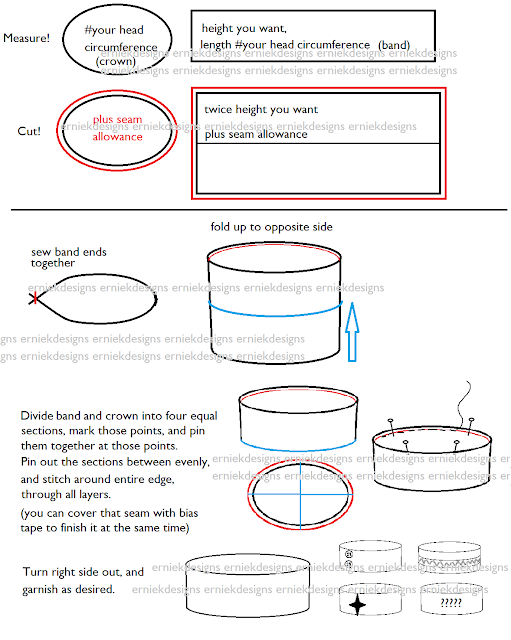 Measure!

#your head circumference (crown)

height you want, length #your head circumference (band)

erniekdesigns erniekdesigns erniekdesigns erniekdesigns erniekdesigns
erniekdesigns erniekdesigns erniekdesigns erniekdesigns erniekdesigns

Cut!

plus seam allowance

twice height you want
plus seam allowance

erniekdesigns erniekdesigns erniekdesigns erniekdesigns erniekdesigns

fold up to opposite side

sew band ends together

erniekdesigns erniekdesigns erniekdesigns erniekdesigns erniekdesigns
gns erniekdesigns erniekdesigns erniekdesigns erniekdesigns
gns erniekdesigns erniekdesigns erniekdesigns erniekdesigns

Divide band and crown into four equal sections, mark those points, and pin them together at those points.
Pin out the sections between evenly, and stitch around entire edge, through all layers.
(you can cover that seam with bias tape to finish it at the same time)

erniekdesigns erniekdesigns erniekdesigns erniekdesigns e
erniekdesigns erniekdesigns erniekdesigns erniekdesigns e

Turn right side out, and garnish as desired.

erniekdesigns erniekdesigns erniekdesigns erniekdesigns erniekdesigns
erniekdesigns erniekdesigns erniekdesigns erniekdesigns erniekdesigns

?????